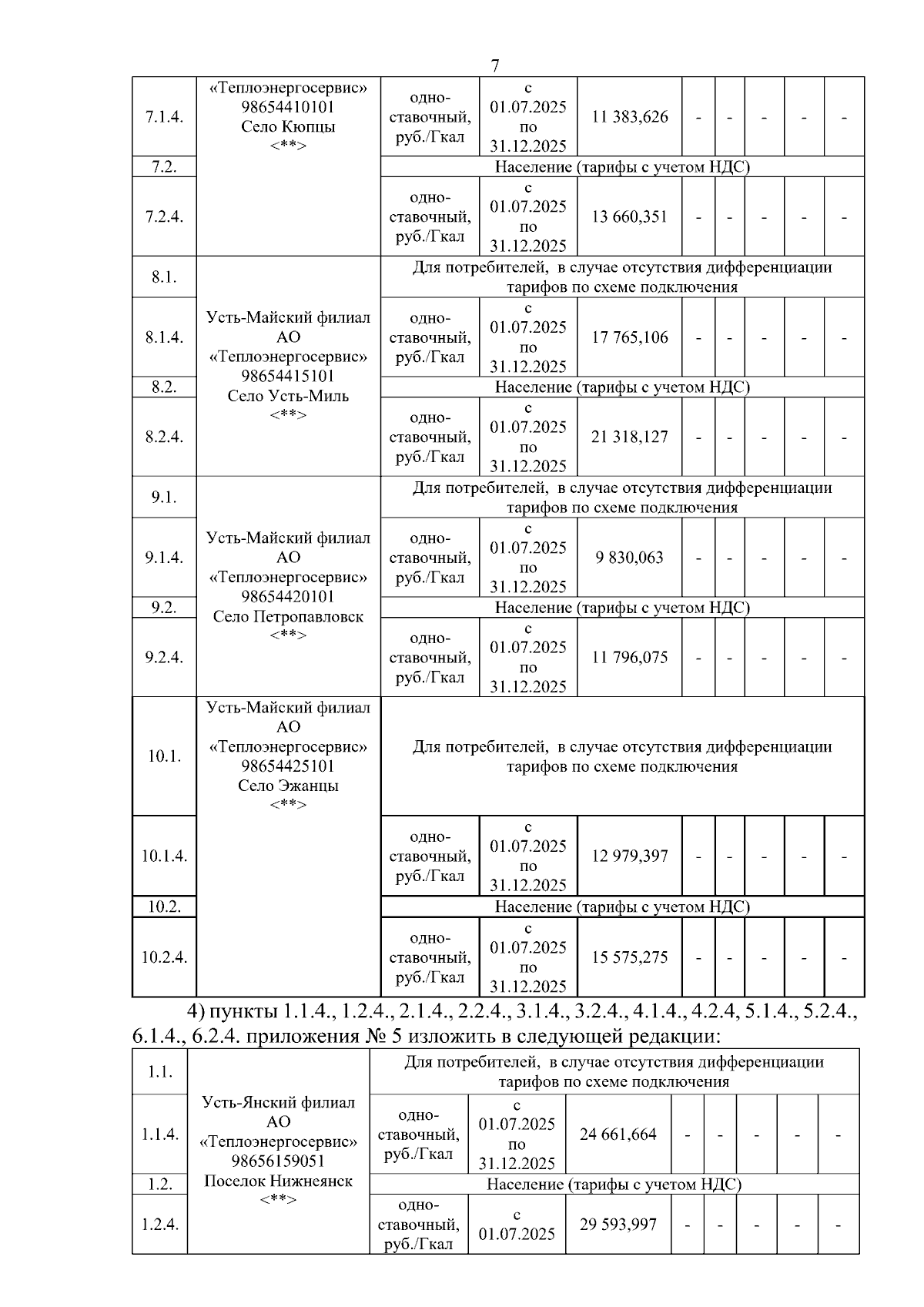 7

| 7.1.4. | «Теплоэнергосервис» 98654410101 Село Кюпцы <**> | одноставочный, руб./Гкал | с 01.07.2025 по 31.12.2025 | 11 383,626 | - | - | - | - | - |
|---|---|---|---|---|---|---|---|---|---|
| 7.2. | | Население (тарифы с учетом НДС) | | | | | | | |
| 7.2.4. | | одноставочный, руб./Гкал | с 01.07.2025 по 31.12.2025 | 13 660,351 | - | - | - | - | - |
| 8.1. | Усть-Майский филиал АО «Теплоэнергосервис» 98654415101 Село Усть-Миль <**> | Для потребителей, в случае отсутствия дифференциации тарифов по схеме подключения | | | | | | | |
| 8.1.4. | | одноставочный, руб./Гкал | с 01.07.2025 по 31.12.2025 | 17 765,106 | - | - | - | - | - |
| 8.2. | | Население (тарифы с учетом НДС) | | | | | | | |
| 8.2.4. | | одноставочный, руб./Гкал | с 01.07.2025 по 31.12.2025 | 21 318,127 | - | - | - | - | - |
| 9.1. | Усть-Майский филиал АО «Теплоэнергосервис» 98654420101 Село Петропавловск <**> | Для потребителей, в случае отсутствия дифференциации тарифов по схеме подключения | | | | | | | |
| 9.1.4. | | одноставочный, руб./Гкал | с 01.07.2025 по 31.12.2025 | 9 830,063 | - | - | - | - | - |
| 9.2. | | Население (тарифы с учетом НДС) | | | | | | | |
| 9.2.4. | | одноставочный, руб./Гкал | с 01.07.2025 по 31.12.2025 | 11 796,075 | - | - | - | - | - |
| 10.1. | Усть-Майский филиал АО «Теплоэнергосервис» 98654425101 Село Эжанцы <**> | Для потребителей, в случае отсутствия дифференциации тарифов по схеме подключения | | | | | | | |
| 10.1.4. | | одноставочный, руб./Гкал | с 01.07.2025 по 31.12.2025 | 12 979,397 | - | - | - | - | - |
| 10.2. | | Население (тарифы с учетом НДС) | | | | | | | |
| 10.2.4. | | одноставочный, руб./Гкал | с 01.07.2025 по 31.12.2025 | 15 575,275 | - | - | - | - | - |

4) пункты 1.1.4., 1.2.4., 2.1.4., 2.2.4., 3.1.4., 3.2.4., 4.1.4., 4.2.4, 5.1.4., 5.2.4., 6.1.4., 6.2.4. приложения № 5 изложить в следующей редакции:

| 1.1. | Усть-Янский филиал АО «Теплоэнергосервис» 98656159051 Поселок Нижнеянск <**> | Для потребителей, в случае отсутствия дифференциации тарифов по схеме подключения | | | | | | | |
|---|---|---|---|---|---|---|---|---|---|
| 1.1.4. | | одноставочный, руб./Гкал | с 01.07.2025 по 31.12.2025 | 24 661,664 | - | - | - | - | - |
| 1.2. | | Население (тарифы с учетом НДС) | | | | | | | |
| 1.2.4. | | одноставочный, руб./Гкал | с 01.07.2025 | 29 593,997 | - | - | - | - | - |